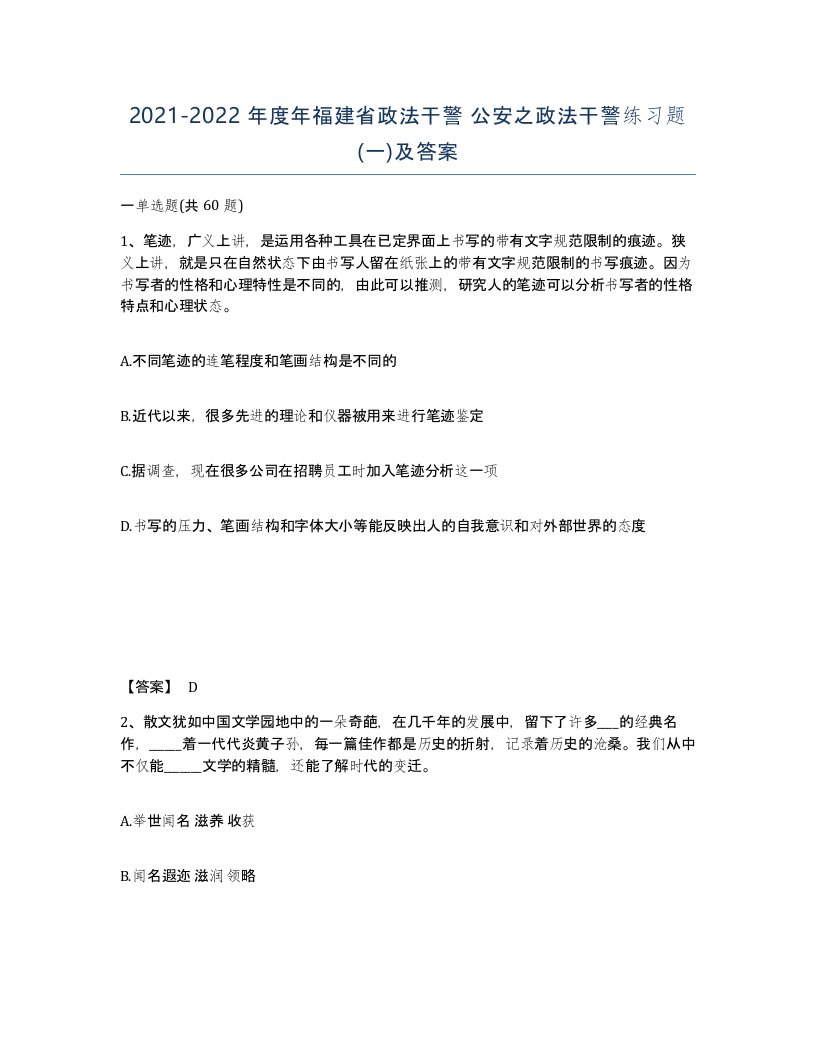 2021-2022 年度年福建省政法干警 公安之政法干警练习题(一)及答案

一单选题(共 60 题)

1、笔迹，广义上讲，是运用各种工具在已定界面上书写的带有文字规范限制的痕迹。狭义上讲，就是只在自然状态下由书写人留在纸张上的带有文字规范限制的书写痕迹。因为书写者的性格和心理特性是不同的，由此可以推测，研究人的笔迹可以分析书写者的性格特点和心理状态。

A.不同笔迹的连笔程度和笔画结构是不同的

B.近代以来，很多先进的理论和仪器被用来进行笔迹鉴定

C.据调查，现在很多公司在招聘员工时加入笔迹分析这一项

D.书写的压力、笔画结构和字体大小等能反映出人的自我意识和对外部世界的态度

【答案】 D

2、散文犹如中国文学园地中的一朵奇葩，在几千年的发展中，留下了许多___的经典名作，____着一代代炎黄子孙，每一篇佳作都是历史的折射，记录着历史的沧桑。我们从中不仅能_____文学的精髓，还能了解时代的变迁。

A.举世闻名 滋养 收获

B.闻名遐迩 滋润 领略